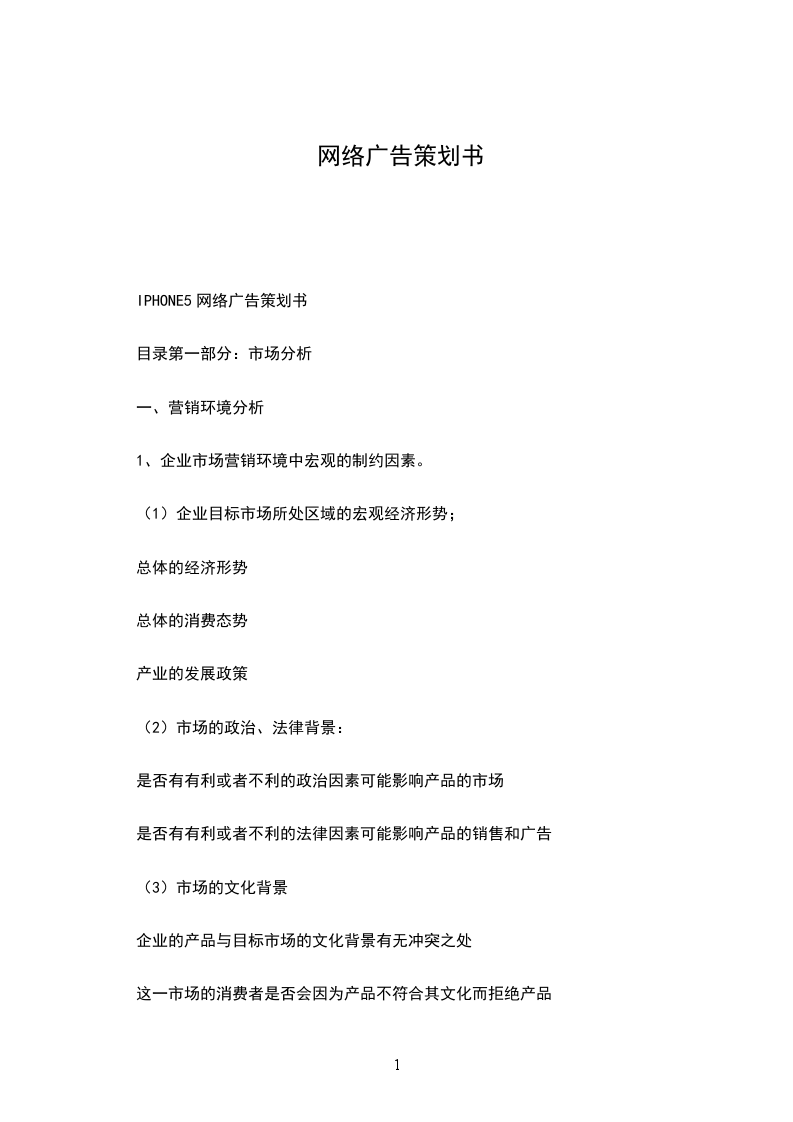 网络广告策划书

IPHONE5 网络广告策划书

目录第一部分：市场分析

一、营销环境分析

1、企业市场营销环境中宏观的制约因素。

（1）企业目标市场所处区域的宏观经济形势；

总体的经济形势

总体的消费态势

产业的发展政策

（2）市场的政治、法律背景：

是否有有利或者不利的政治因素可能影响产品的市场

是否有有利或者不利的法律因素可能影响产品的销售和广告

（3）市场的文化背景

企业的产品与目标市场的文化背景有无冲突之处

这一市场的消费者是否会因为产品不符合其文化而拒绝产品

1